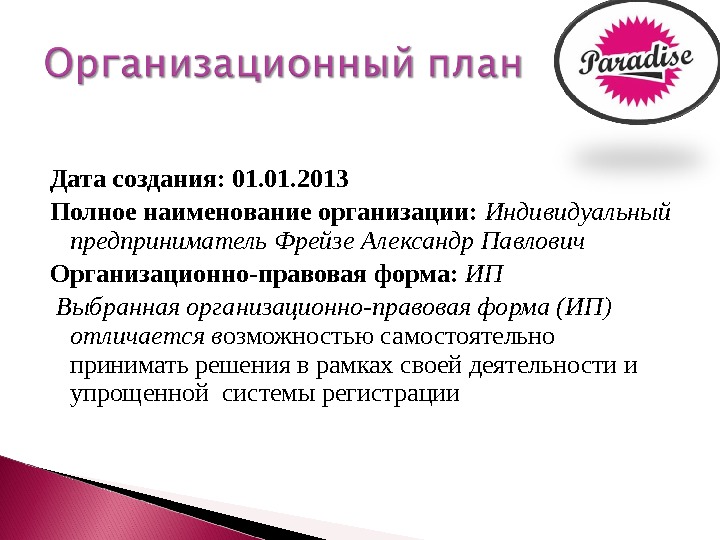 Организационный план

Paradise

Дата создания: 01.01.2013

Полное наименование организации: Индивидуальный предприниматель Фрейзе Александр Павлович

Организационно-правовая форма: ИП

Выбранная организационно-правовая форма (ИП) отличается возможностью самостоятельно принимать решения в рамках своей деятельности и упрощенной системы регистрации